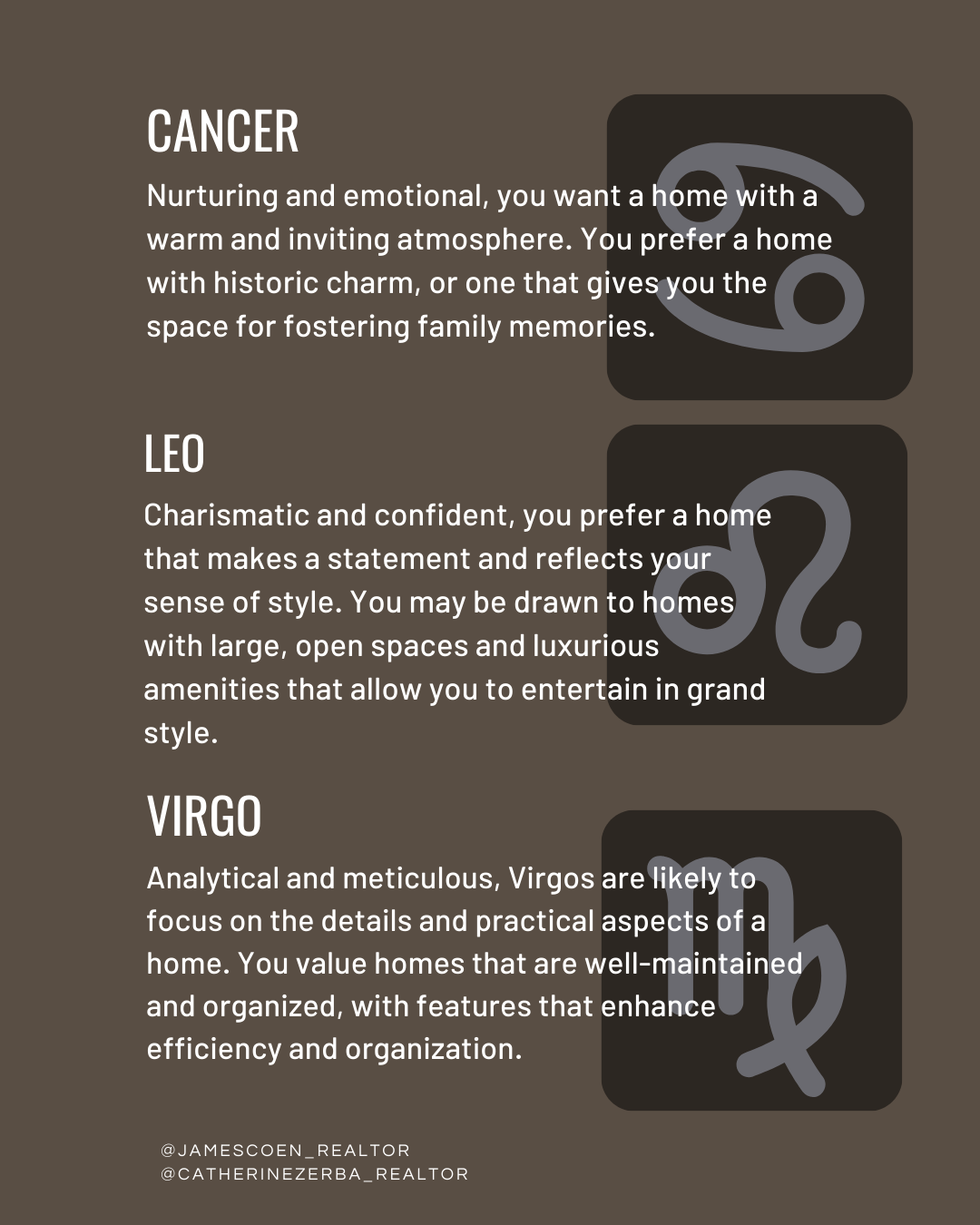 CANCER

Nurturing and emotional, you want a home with a warm and inviting atmosphere. You prefer a home with historic charm, or one that gives you the space for fostering family memories.

LEO

Charismatic and confident, you prefer a home that makes a statement and reflects your sense of style. You may be drawn to homes with large, open spaces and luxurious amenities that allow you to entertain in grand style.

VIRGO

Analytical and meticulous, Virgos are likely to focus on the details and practical aspects of a home. You value homes that are well-maintained and organized, with features that enhance efficiency and organization.

@JAMESCOEN_REALTOR
@CATHERINEZERBA_REALTOR